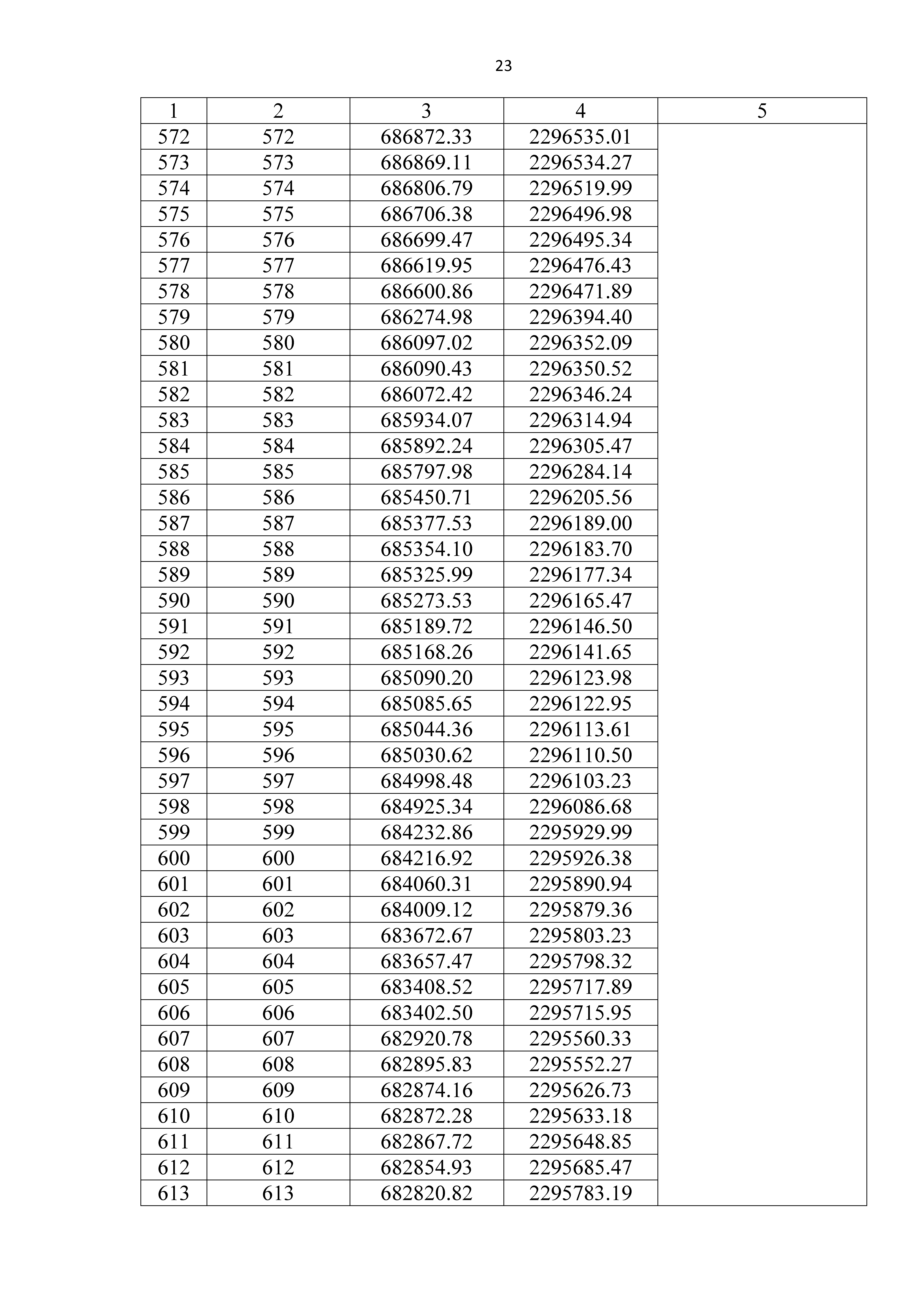 23

| 1 | 2 | 3 | 4 | 5 |
|---|---|---|---|---|
| 572 | 572 | 686872.33 | 2296535.01 | |
| 573 | 573 | 686869.11 | 2296534.27 | |
| 574 | 574 | 686806.79 | 2296519.99 | |
| 575 | 575 | 686706.38 | 2296496.98 | |
| 576 | 576 | 686699.47 | 2296495.34 | |
| 577 | 577 | 686619.95 | 2296476.43 | |
| 578 | 578 | 686600.86 | 2296471.89 | |
| 579 | 579 | 686274.98 | 2296394.40 | |
| 580 | 580 | 686097.02 | 2296352.09 | |
| 581 | 581 | 686090.43 | 2296350.52 | |
| 582 | 582 | 686072.42 | 2296346.24 | |
| 583 | 583 | 685934.07 | 2296314.94 | |
| 584 | 584 | 685892.24 | 2296305.47 | |
| 585 | 585 | 685797.98 | 2296284.14 | |
| 586 | 586 | 685450.71 | 2296205.56 | |
| 587 | 587 | 685377.53 | 2296189.00 | |
| 588 | 588 | 685354.10 | 2296183.70 | |
| 589 | 589 | 685325.99 | 2296177.34 | |
| 590 | 590 | 685273.53 | 2296165.47 | |
| 591 | 591 | 685189.72 | 2296146.50 | |
| 592 | 592 | 685168.26 | 2296141.65 | |
| 593 | 593 | 685090.20 | 2296123.98 | |
| 594 | 594 | 685085.65 | 2296122.95 | |
| 595 | 595 | 685044.36 | 2296113.61 | |
| 596 | 596 | 685030.62 | 2296110.50 | |
| 597 | 597 | 684998.48 | 2296103.23 | |
| 598 | 598 | 684925.34 | 2296086.68 | |
| 599 | 599 | 684232.86 | 2295929.99 | |
| 600 | 600 | 684216.92 | 2295926.38 | |
| 601 | 601 | 684060.31 | 2295890.94 | |
| 602 | 602 | 684009.12 | 2295879.36 | |
| 603 | 603 | 683672.67 | 2295803.23 | |
| 604 | 604 | 683657.47 | 2295798.32 | |
| 605 | 605 | 683408.52 | 2295717.89 | |
| 606 | 606 | 683402.50 | 2295715.95 | |
| 607 | 607 | 682920.78 | 2295560.33 | |
| 608 | 608 | 682895.83 | 2295552.27 | |
| 609 | 609 | 682874.16 | 2295626.73 | |
| 610 | 610 | 682872.28 | 2295633.18 | |
| 611 | 611 | 682867.72 | 2295648.85 | |
| 612 | 612 | 682854.93 | 2295685.47 | |
| 613 | 613 | 682820.82 | 2295783.19 | |